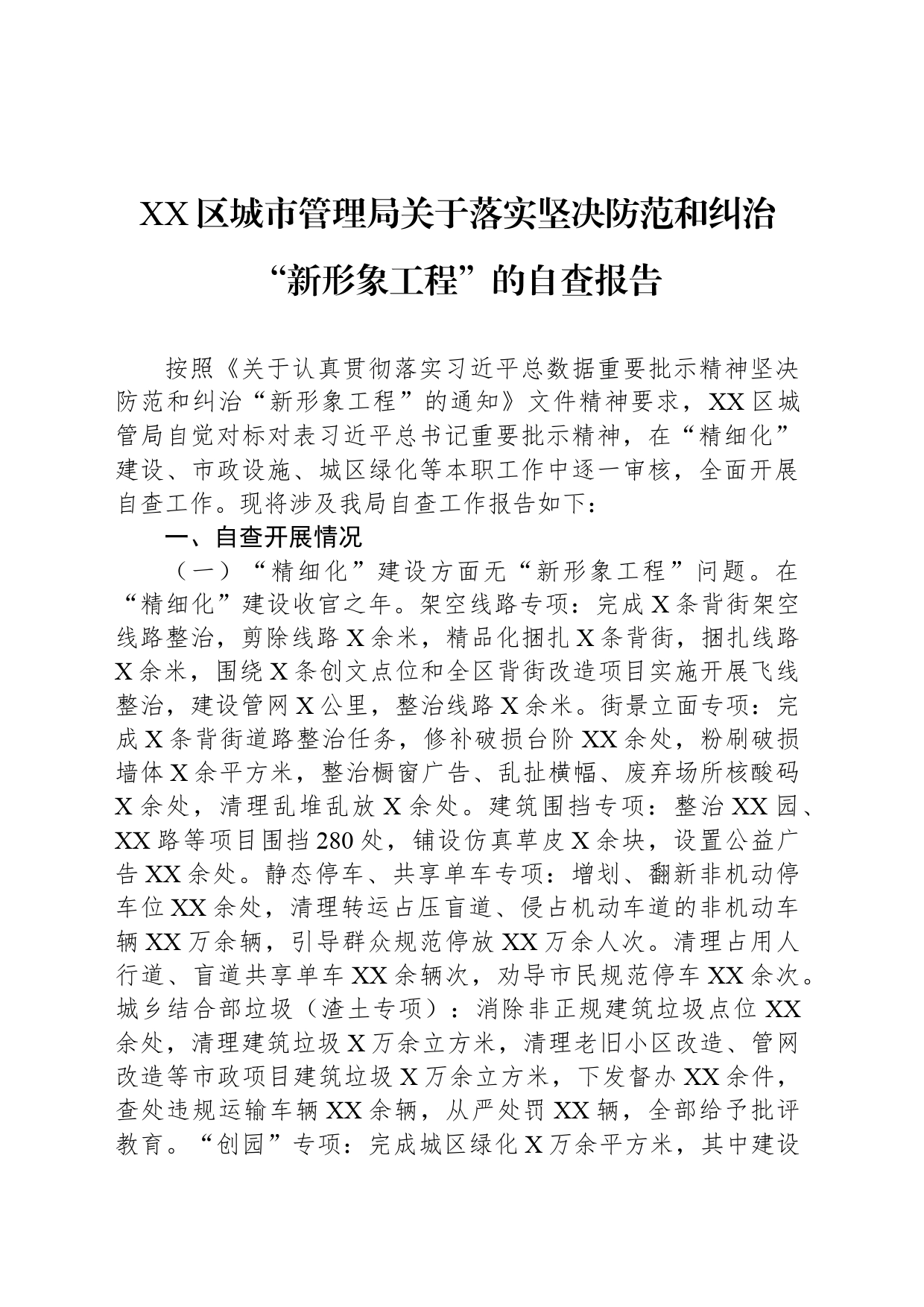 XX区城市管理局关于落实坚决防范和纠治“新形象工程”的自查报告

按照《关于认真贯彻落实习近平总数据重要批示精神坚决防范和纠治“新形象工程”的通知》文件精神要求，XX区城管局自觉对标对表习近平总书记重要批示精神，在“精细化”建设、市政设施、城区绿化等本职工作中逐一审核，全面开展自查工作。现将涉及我局自查工作报告如下：

一、自查开展情况

（一）“精细化”建设方面无“新形象工程”问题。在“精细化”建设收官之年。架空线路专项：完成X条背街架空线路整治，剪除线路X余米，精品化捆扎X条背街，捆扎线路X余米，围绕X条创文点位和全区背街改造项目实施开展飞线整治，建设管网X公里，整治线路X余米。街景立面专项：完成X条背街道路整治任务，修补破损台阶XX余处，粉刷破损墙体X余平方米，整治橱窗广告、乱扯横幅、废弃场所核酸码X余处，清理乱堆乱放X余处。建筑围挡专项：整治XX园、XX路等项目围挡280处，铺设仿真草皮X余块，设置公益广告XX余处。静态停车、共享单车专项：增划、翻新非机动停车位XX余处，清理转运占压盲道、侵占机动车道的非机动车辆XX万余辆，引导群众规范停放XX万余人次。清理占用人行道、盲道共享单车XX余辆次，劝导市民规范停车XX余次。城乡结合部垃圾（渣土专项）：消除非正规建筑垃圾点位XX余处，清理建筑垃圾X万余立方米，清理老旧小区改造、管网改造等市政项目建筑垃圾X万余立方米，下发督办XX余件，查处违规运输车辆XX余辆，从严处罚XX辆，全部给予批评教育。“创园”专项：完成城区绿化X万余平方米，其中建设